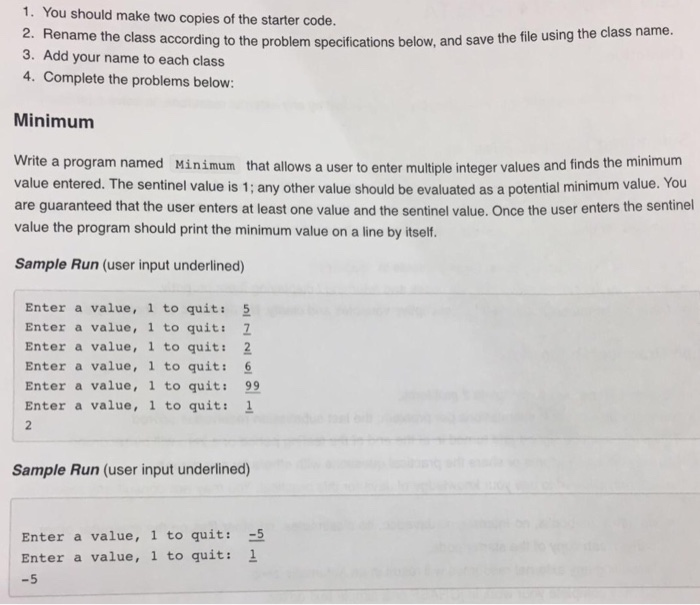 1. You should make two copies of the starter code.
2. Rename the class according to the problem specifications below, and save the file using the class name.
3. Add your name to each class
4. Complete the problems below:

Minimum

Write a program named Minimum that allows a user to enter multiple integer values and finds the minimum value entered. The sentinel value is 1; any other value should be evaluated as a potential minimum value. You are guaranteed that the user enters at least one value and the sentinel value. Once the user enters the sentinel value the program should print the minimum value on a line by itself.

Sample Run (user input underlined)

Enter a value, 1 to quit: 5
Enter a value, 1 to quit: 7
Enter a value, 1 to quit: 2
Enter a value, 1 to quit: 6
Enter a value, 1 to quit: 99
Enter a value, 1 to quit: 1
2

Sample Run (user input underlined)

Enter a value, 1 to quit: -5
Enter a value, 1 to quit: 1
-5